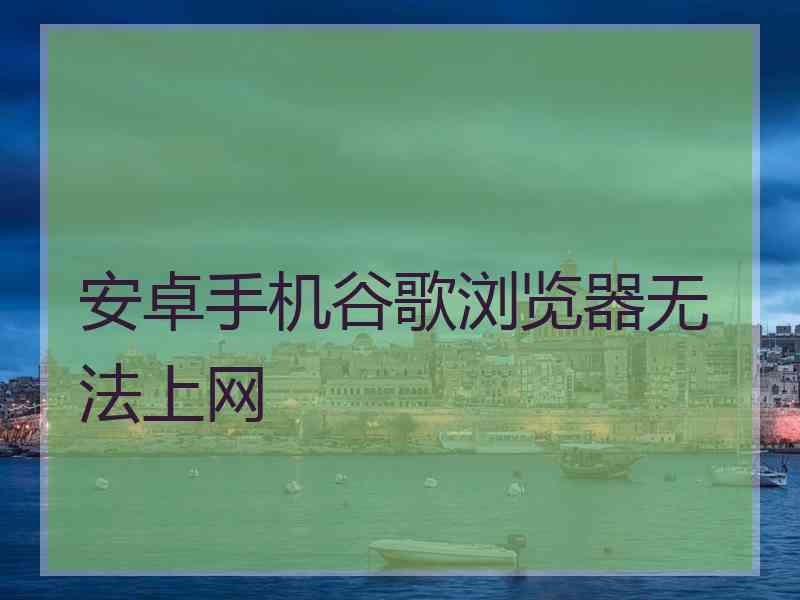 安卓手机谷歌浏览器无法上网